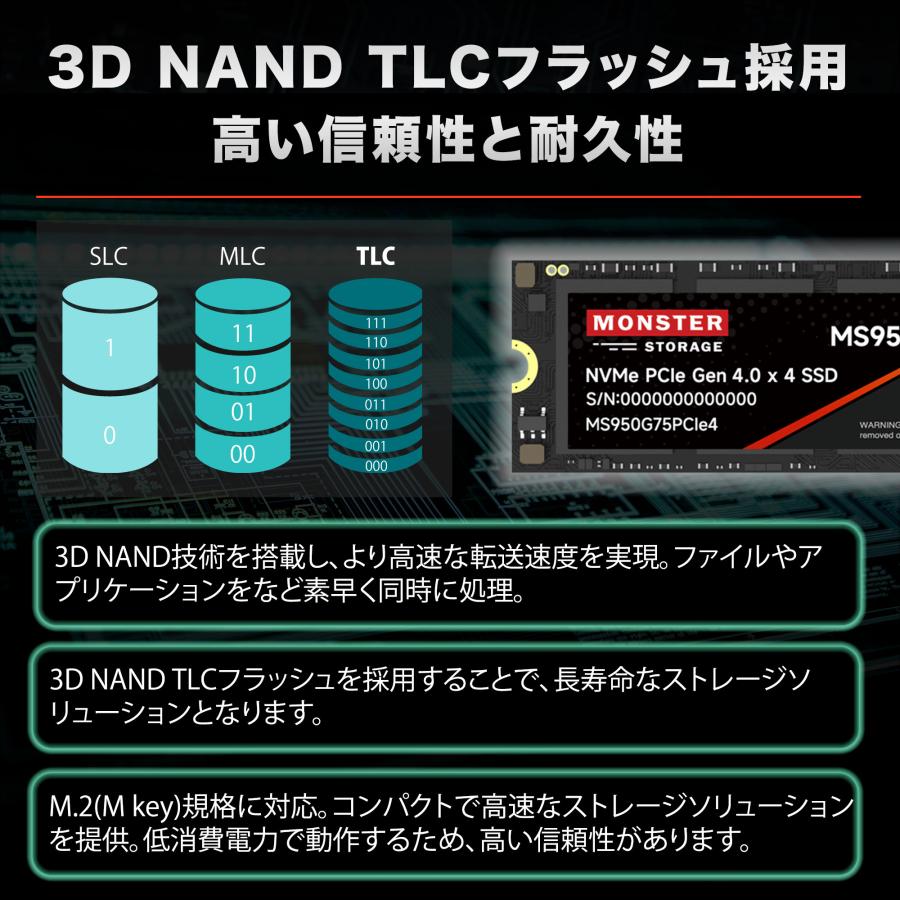 3D NAND TLCフラッシュ採用
高い信頼性と耐久性

SLC
1
0

MLC
11
10
01
00

TLC
111
110
101
100
011
010
001
000

MONSTER
STORAGE
MS95
NVMe PCIe Gen 4.0 x 4 SSD
S/N:0000000000000
MS950G75PCIe4
WARNING
removed o

3D NAND技術を搭載し、より高速な転送速度を実現。ファイルやアプリケーションをなど素早く同時に処理。

3D NAND TLCフラッシュを採用することで、長寿命なストレージソリューションとなります。

M.2(M key)規格に対応。コンパクトで高速なストレージソリューションを提供。低消費電力で動作するため、高い信頼性があります。